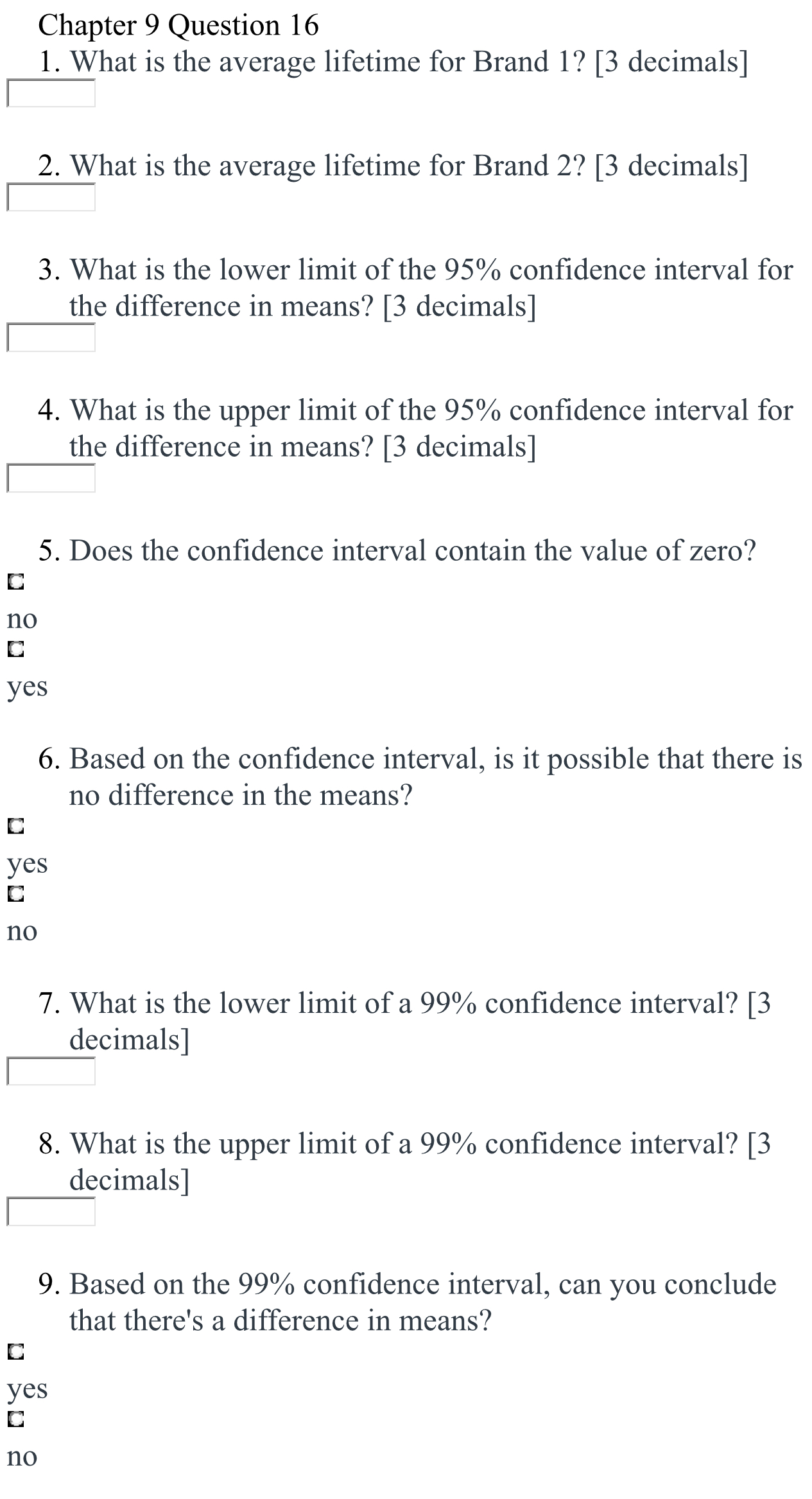 Chapter 9 Question 16

1. What is the average lifetime for Brand 1? [3 decimals]

2. What is the average lifetime for Brand 2? [3 decimals]

3. What is the lower limit of the 95% confidence interval for the difference in means? [3 decimals]

4. What is the upper limit of the 95% confidence interval for the difference in means? [3 decimals]

5. Does the confidence interval contain the value of zero?

no

yes

6. Based on the confidence interval, is it possible that there is no difference in the means?

yes

no

7. What is the lower limit of a 99% confidence interval? [3 decimals]

8. What is the upper limit of a 99% confidence interval? [3 decimals]

9. Based on the 99% confidence interval, can you conclude that there's a difference in means?

yes

no